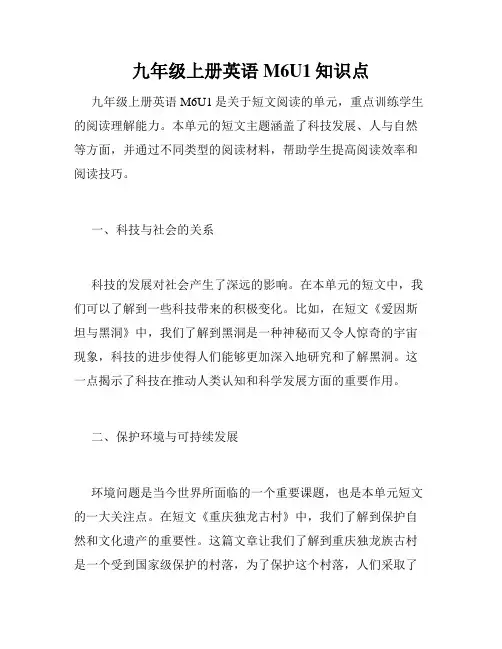 九年级上册英语 M6U1 知识点

九年级上册英语 M6U1 是关于短文阅读的单元，重点训练学生的阅读理解能力。本单元的短文主题涵盖了科技发展、人与自然等方面，并通过不同类型的阅读材料，帮助学生提高阅读效率和阅读技巧。

一、科技与社会的关系

科技的发展对社会产生了深远的影响。在本单元的短文中，我们可以了解到一些科技带来的积极变化。比如，在短文《爱因斯坦与黑洞》中，我们了解到黑洞是一种神秘而又令人惊奇的宇宙现象，科技的进步使得人们能够更加深入地研究和了解黑洞。这一点揭示了科技在推动人类认知和科学发展方面的重要作用。

二、保护环境与可持续发展

环境问题是当今世界所面临的一个重要课题，也是本单元短文的一大关注点。在短文《重庆独龙古村》中，我们了解到保护自然和文化遗产的重要性。这篇文章让我们了解到重庆独龙族古村是一个受到国家级保护的村落，为了保护这个村落，人们采取了